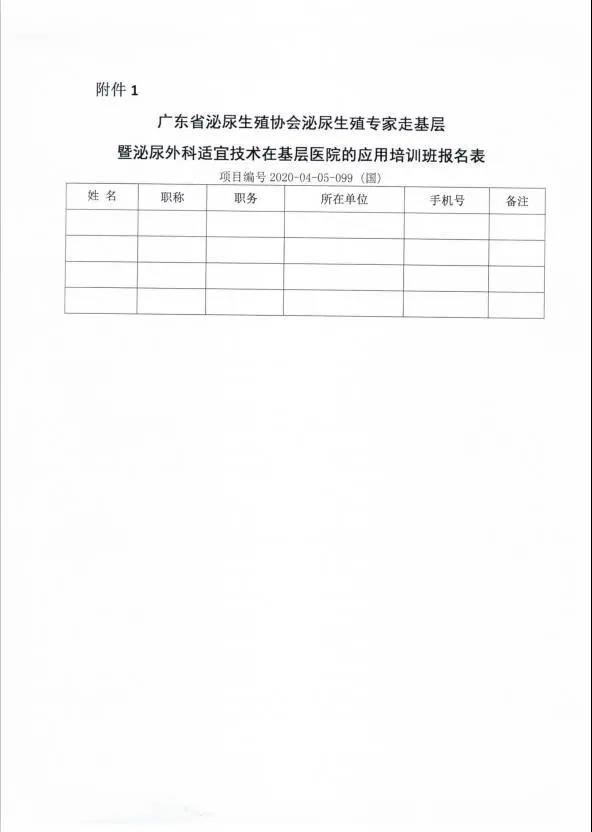 附件 1

广东省泌尿生殖协会泌尿生殖专家走基层
暨泌尿外科适宜技术在基层医院的应用培训班报名表

项目编号 2020-04-05-099（国）

| 姓 名 | 职称 | 职务 | 所在单位 | 手机号 | 备注 |
|---|---|---|---|---|---|
| | | | | | |
| | | | | | |
| | | | | | |
| | | | | | |